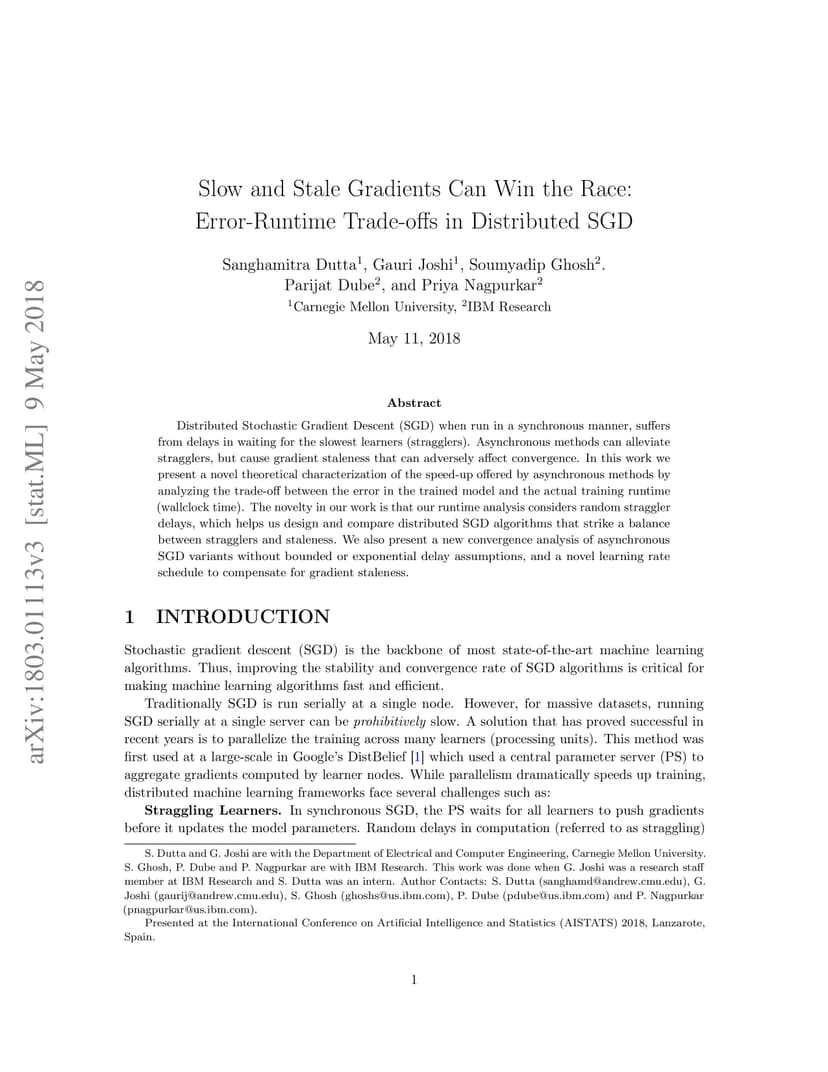 arXiv:1803.01113v3 [stat.ML] 9 May 2018

Slow and Stale Gradients Can Win the Race: Error-Runtime Trade-offs in Distributed SGD

Sanghamitra Dutta$^1$, Gauri Joshi$^1$, Soumyadip Ghosh$^2$. Parijat Dube$^2$, and Priya Nagpurkar$^2$
$^1$Carnegie Mellon University, $^2$IBM Research

May 11, 2018

Abstract

Distributed Stochastic Gradient Descent (SGD) when run in a synchronous manner, suffers from delays in waiting for the slowest learners (stragglers). Asynchronous methods can alleviate stragglers, but cause gradient staleness that can adversely affect convergence. In this work we present a novel theoretical characterization of the speed-up offered by asynchronous methods by analyzing the trade-off between the error in the trained model and the actual training runtime (wallclock time). The novelty in our work is that our runtime analysis considers random straggler delays, which helps us design and compare distributed SGD algorithms that strike a balance between stragglers and staleness. We also present a new convergence analysis of asynchronous SGD variants without bounded or exponential delay assumptions, and a novel learning rate schedule to compensate for gradient staleness.

1 INTRODUCTION

Stochastic gradient descent (SGD) is the backbone of most state-of-the-art machine learning algorithms. Thus, improving the stability and convergence rate of SGD algorithms is critical for making machine learning algorithms fast and efficient.

Traditionally SGD is run serially at a single node. However, for massive datasets, running SGD serially at a single server can be prohibitively slow. A solution that has proved successful in recent years is to parallelize the training across many learners (processing units). This method was first used at a large-scale in Google's DistBelief [1] which used a central parameter server (PS) to aggregate gradients computed by learner nodes. While parallelism dramatically speeds up training, distributed machine learning frameworks face several challenges such as:

Straggling Learners. In synchronous SGD, the PS waits for all learners to push gradients before it updates the model parameters. Random delays in computation (referred to as straggling)

S. Dutta and G. Joshi are with the Department of Electrical and Computer Engineering, Carnegie Mellon University. S. Ghosh, P. Dube and P. Nagpurkar are with IBM Research. This work was done when G. Joshi was a research staff member at IBM Research and S. Dutta was an intern. Author Contacts: S. Dutta (sanghamd@andrew.cmu.edu), G. Joshi (gaurij@andrew.cmu.edu), S. Ghosh (ghoshs@us.ibm.com), P. Dube (pdube@us.ibm.com) and P. Nagpurkar (pnagpurkar@us.ibm.com).

Presented at the International Conference on Artificial Intelligence and Statistics (AISTATS) 2018, Lanzarote, Spain.

1